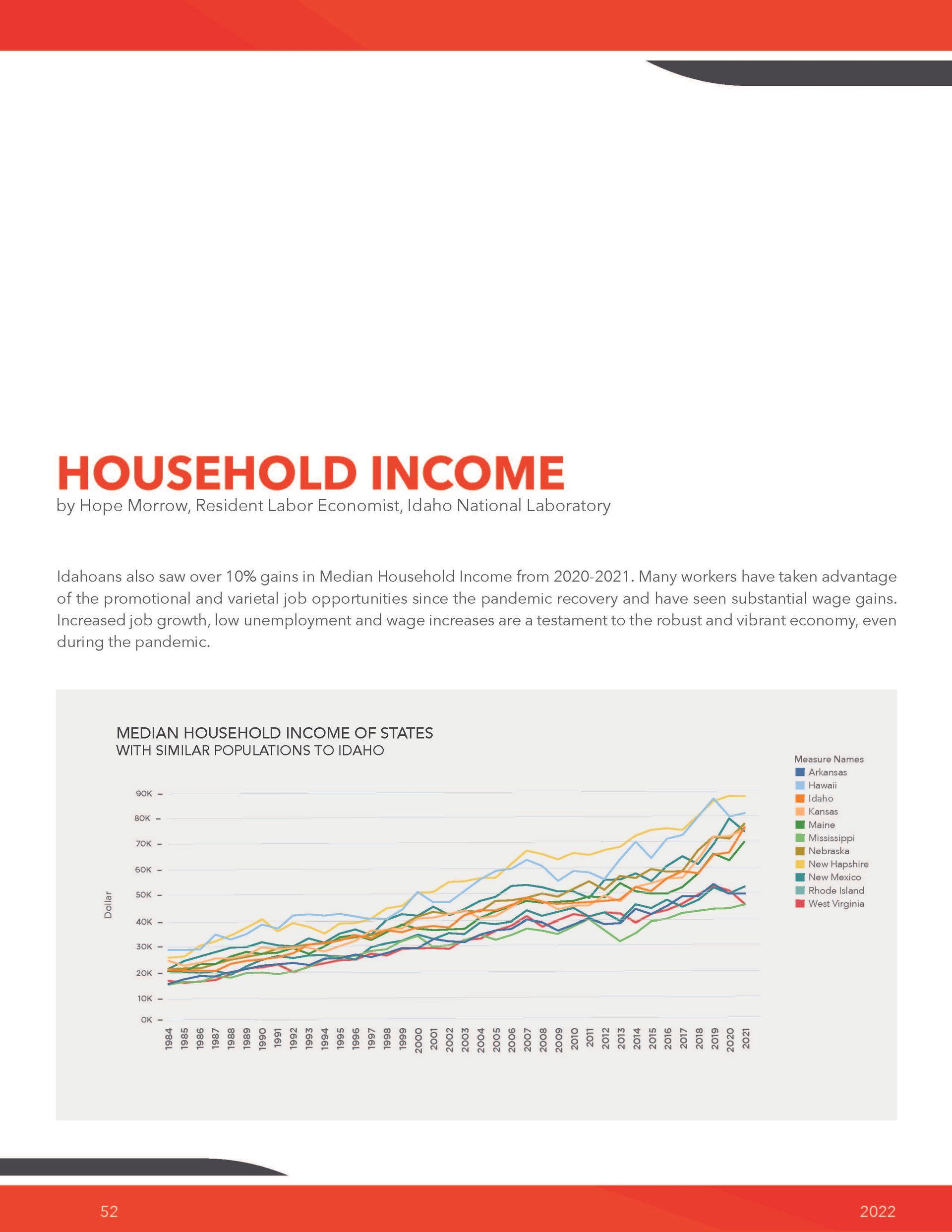 HOUSEHOLD INCOME
by Hope Morrow, Resident Labor Economist, Idaho National Laboratory

Idahoans also saw over 10% gains in Median Household Income from 2020-2021. Many workers have taken advantage of the promotional and varietal job opportunities since the pandemic recovery and have seen substantial wage gains. Increased job growth, low unemployment and wage increases are a testament to the robust and vibrant economy, even during the pandemic.

MEDIAN HOUSEHOLD INCOME OF STATES
WITH SIMILAR POPULATIONS TO IDAHO

Measure Names
Arkansas
Hawaii
Idaho
Kansas
Maine
Mississippi
Nebraska
New Hapshire
New Mexico
Rhode Island
West Virginia

Dollar

90K
80K
70K
60K
50K
40K
30K
20K
10K
0K

1984 1985 1986 1987 1988 1989 1990 1991 1992 1993 1994 1995 1996 1997 1998 1999 2000 2001 2002 2003 2004 2005 2006 2007 2008 2009 2010 2011 2012 2013 2014 2015 2016 2017 2018 2019 2020 2021

52
2022